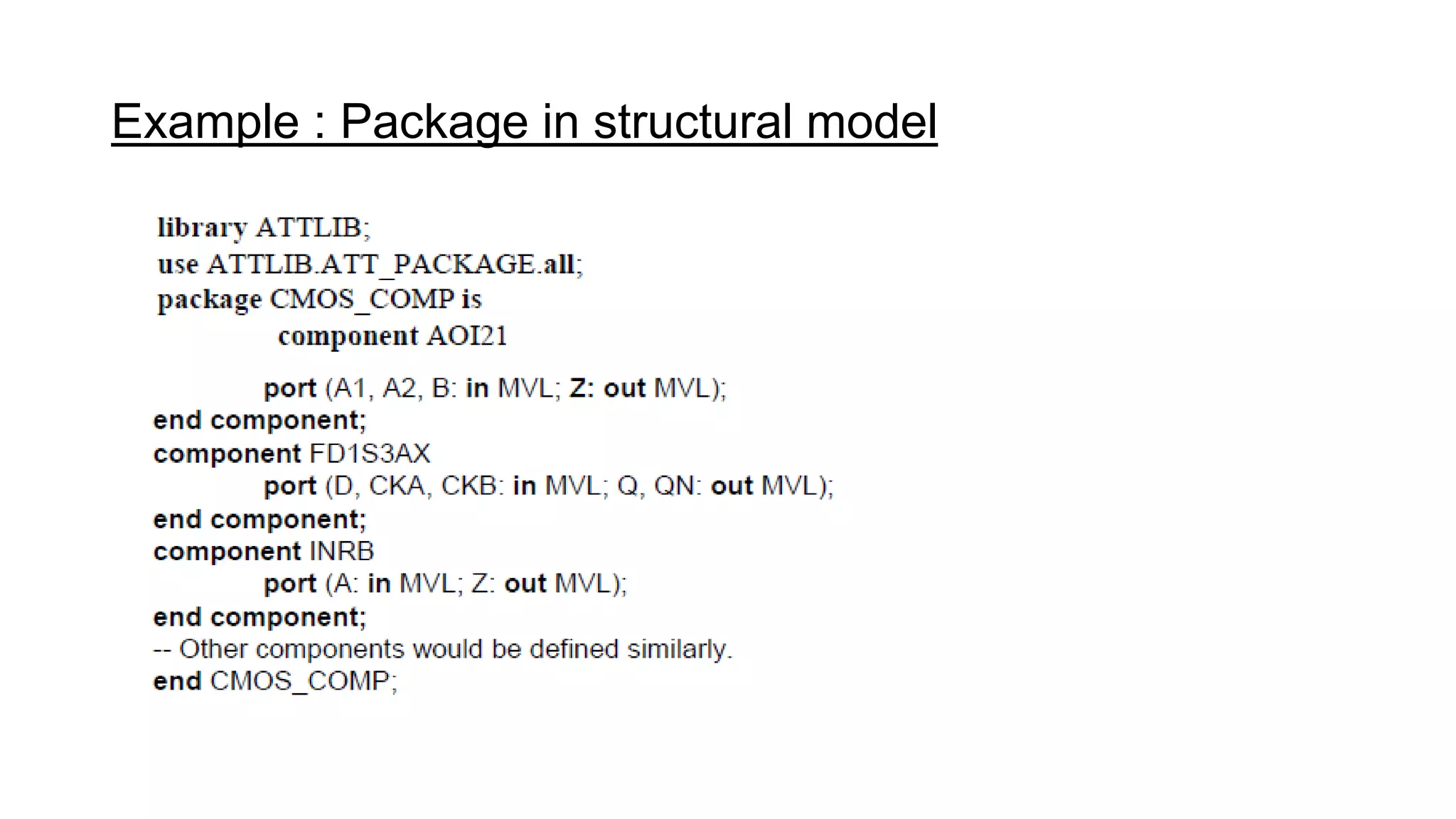 Example : Package in structural model

library ATTLIB;
use ATTLIB.ATT_PACKAGE.all;
package CMOS_COMP is
component AOI21
port (A1, A2, B: in MVL; Z: out MVL);
end component;
component FD1S3AX
port (D, CKA, CKB: in MVL; Q, QN: out MVL);
end component;
component INRB
port (A: in MVL; Z: out MVL);
end component;
-- Other components would be defined similarly.
end CMOS_COMP;